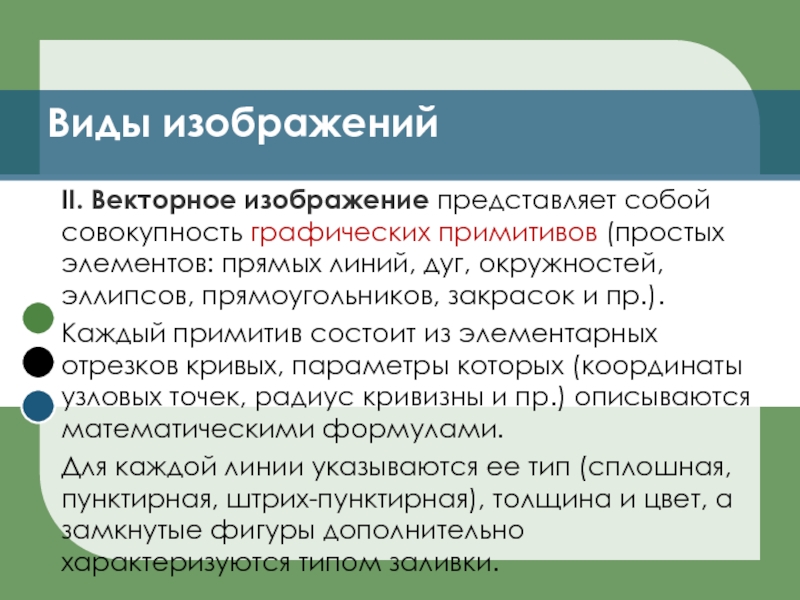 Виды изображений

II. Векторное изображение представляет собой совокупность графических примитивов (простых элементов: прямых линий, дуг, окружностей, эллипсов, прямоугольников, закрасок и пр.).

Каждый примитив состоит из элементарных отрезков кривых, параметры которых (координаты узловых точек, радиус кривизны и пр.) описываются математическими формулами.

Для каждой линии указываются ее тип (сплошная, пунктирная, штрих-пунктирная), толщина и цвет, а замкнутые фигуры дополнительно характеризуются типом заливки.